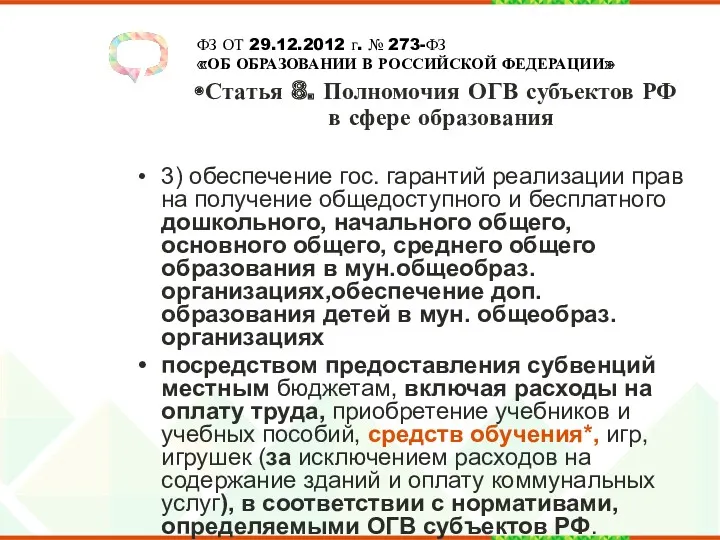 ФЗ ОТ 29.12.2012 г. № 273-ФЗ
«ОБ ОБРАЗОВАНИИ В РОССИЙСКОЙ ФЕДЕРАЦИИ»
Статья 8. Полномочия ОГВ субъектов РФ в сфере образования

• 3) обеспечение гос. гарантий реализации прав на получение общедоступного и бесплатного дошкольного, начального общего, основного общего, среднего общего образования в мун.общеобраз. организациях,обеспечение доп. образования детей в мун. общеобраз. организациях

• посредством предоставления субвенций местным бюджетам, включая расходы на оплату труда, приобретение учебников и учебных пособий, средств обучения*, игр, игрушек (за исключением расходов на содержание зданий и оплату коммунальных услуг), в соответствии с нормативами, определяемыми ОГВ субъектов РФ.